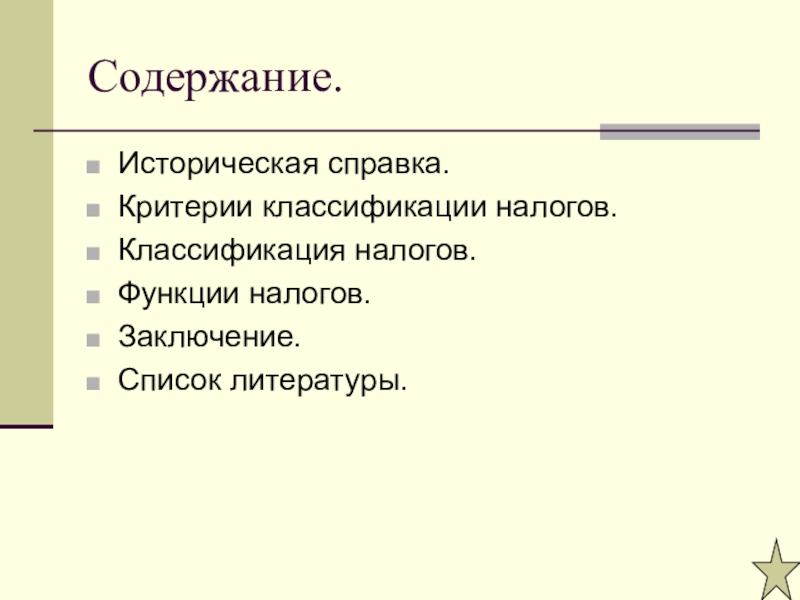 Содержание.

• Историческая справка.
• Критерии классификации налогов.
• Классификация налогов.
• Функции налогов.
• Заключение.
• Список литературы.